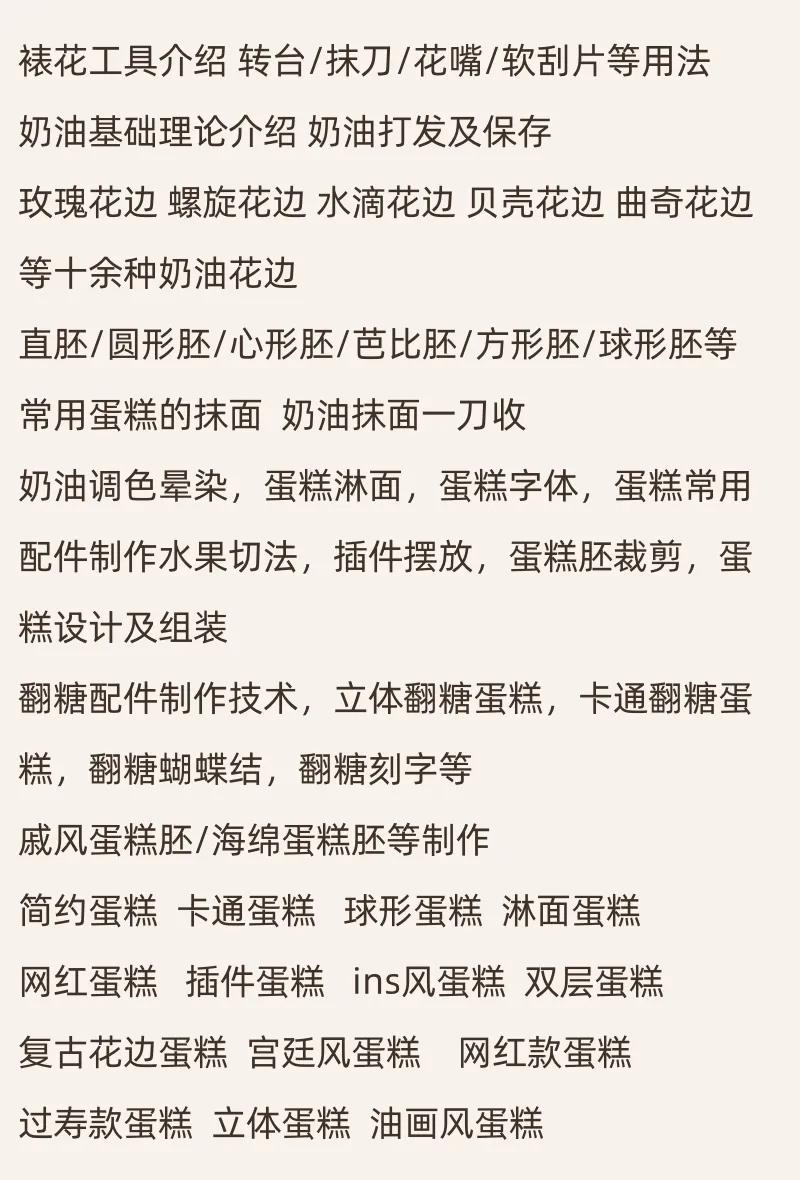 裱花工具介绍 转台/抹刀/花嘴/软刮片等用法

奶油基础理论介绍 奶油打发及保存

玫瑰花边 螺旋花边 水滴花边 贝壳花边 曲奇花边等十余种奶油花边

直胚/圆形胚/心形胚/芭比胚/方形胚/球形胚等常用蛋糕的抹面 奶油抹面一刀收

奶油调色晕染，蛋糕淋面，蛋糕字体，蛋糕常用配件制作水果切法，插件摆放，蛋糕胚裁剪，蛋糕设计及组装

翻糖配件制作技术，立体翻糖蛋糕，卡通翻糖蛋糕，翻糖蝴蝶结，翻糖刻字等

戚风蛋糕胚/海绵蛋糕胚等制作

简约蛋糕 卡通蛋糕 球形蛋糕 淋面蛋糕

网红蛋糕 插件蛋糕 ins风蛋糕 双层蛋糕

复古花边蛋糕 宫廷风蛋糕 网红款蛋糕

过寿款蛋糕 立体蛋糕 油画风蛋糕